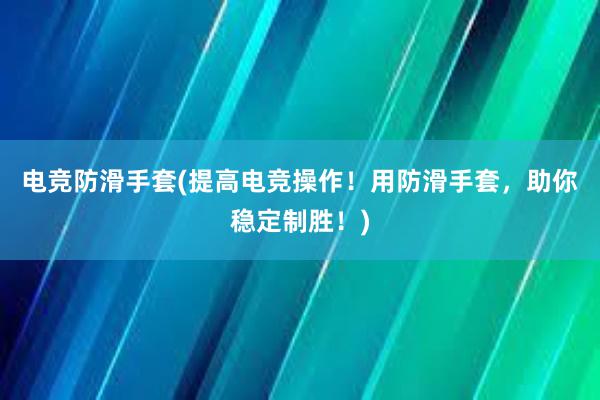 电竞防滑手套(提高电竞操作！用防滑手套，助你稳定制胜！)